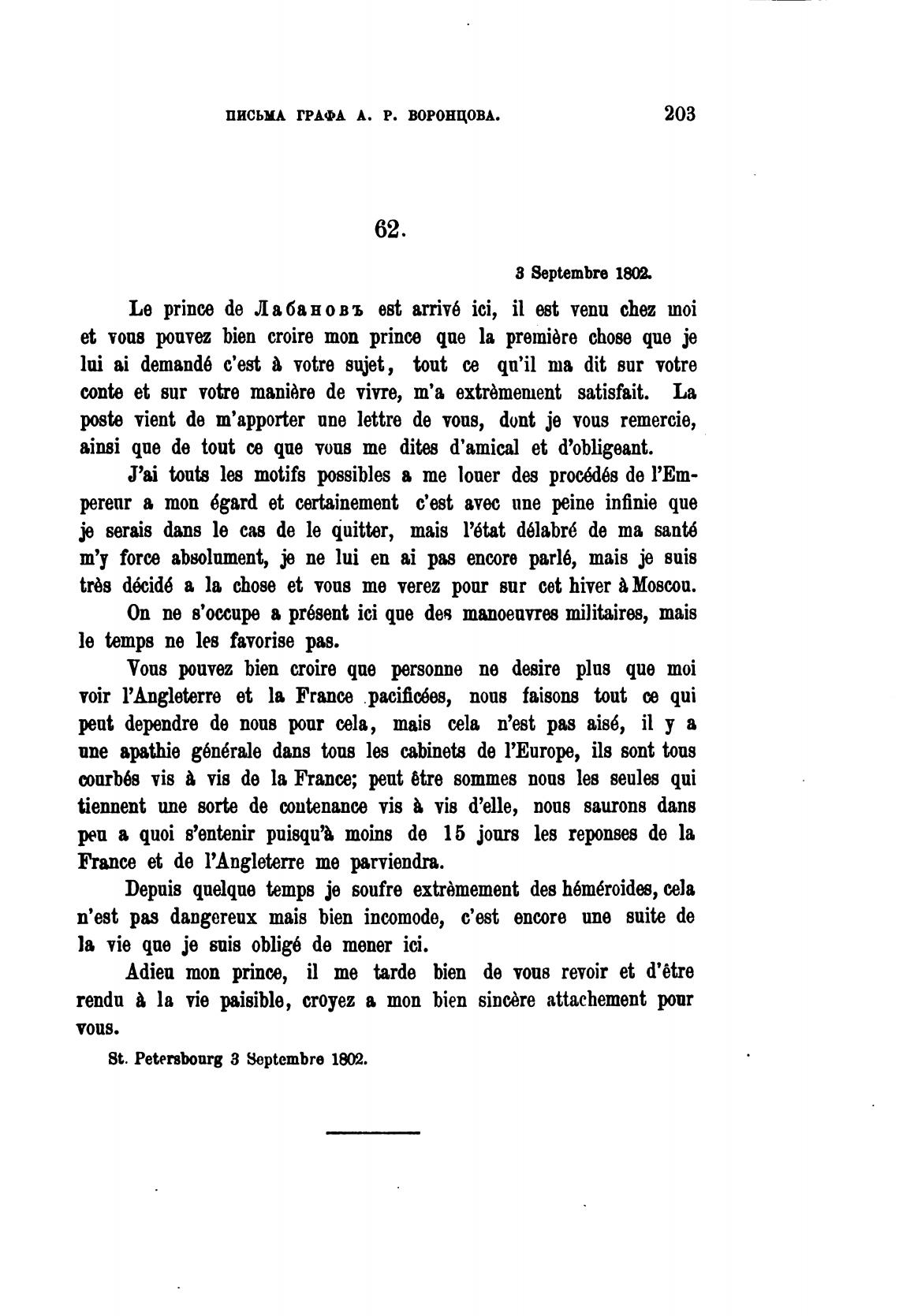 ПИСЬМА ГРАФА А. Р. ВОРОНЦОВА. 203

62.

3 Septembre 1802.

Le prince de Лабановъ est arrivé ici, il est venu chez moi et vous pouvez bien croire mon prince que la première chose que je lui ai demandé c'est à votre sujet, tout ce qu'il ma dit sur votre conte et sur votre manière de vivre, m'a extrèmement satisfait. La poste vient de m'apporter une lettre de vous, dont je vous remercie, ainsi que de tout ce que vous me dites d'amical et d'obligeant.

J'ai touts les motifs possibles a me louer des procédés de l'Empereur a mon égard et certainement c'est avec une peine infinie que je serais dans le cas de le quitter, mais l'état délabré de ma santé m'y force absolument, je ne lui en ai pas encore parlé, mais je suis très décidé a la chose et vous me verez pour sur cet hiver à Moscou.

On ne s'occupe a présent ici que des manoeuvres militaires, mais le temps ne les favorise pas.

Vous pouvez bien croire que personne ne desire plus que moi voir l'Angleterre et la France pacificées, nous faisons tout ce qui peut dependre de nous pour cela, mais cela n'est pas aisé, il y a une apathie générale dans tous les cabinets de l'Europe, ils sont tous courbés vis à vis de la France; peut être sommes nous les seules qui tiennent une sorte de contenance vis à vis d'elle, nous saurons dans peu a quoi s'entenir puisqu'à moins de 15 jours les reponses de la France et de l'Angleterre me parviendra.

Depuis quelque temps je soufre extrèmement des héméroides, cela n'est pas dangereux mais bien incomode, c'est encore une suite de la vie que je suis obligé de mener ici.

Adieu mon prince, il me tarde bien de vous revoir et d'être rendu à la vie paisible, croyez a mon bien sincère attachement pour vous.

St. Petersbourg 3 Septembre 1802.